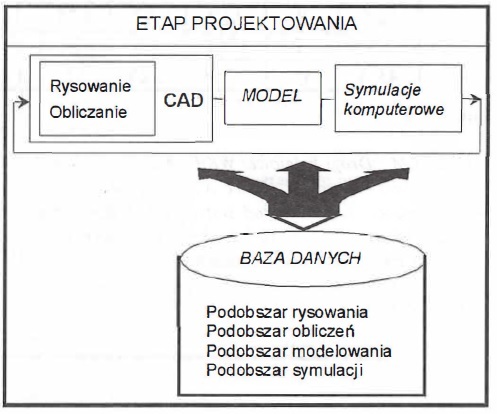 ETAP PROJEKTOWANIA

Rysowanie
Obliczanie

CAD

MODEL

Symulacje komputerowe

BAZA DANYCH

Podobszar rysowania
Podobszar obliczeń
Podobszar modelowania
Podobszar symulacji